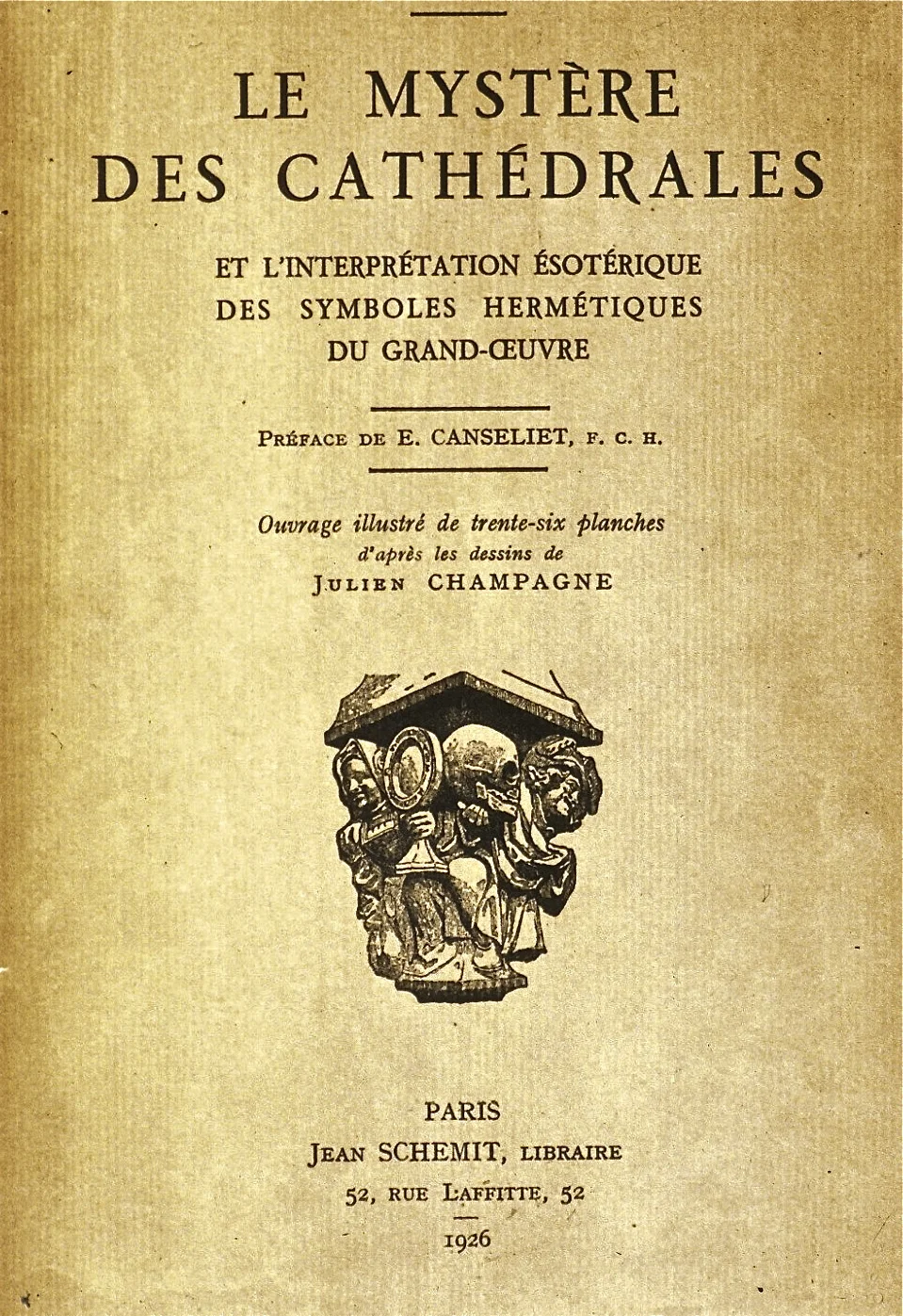 LE MYSTÈRE DES CATHÉDRALES

ET L'INTERPRÉTATION ÉSOTÉRIQUE DES SYMBOLES HERMÉTIQUES DU GRAND-ŒUVRE

PRÉFACE DE E. CANSELIET, F. C. H.

Ouvrage illustré de trente-six planches d'après les dessins de JULIEN CHAMPAGNE

PARIS
JEAN SCHEMIT, LIBRAIRE
52, RUE LAFFITTE, 52
1926